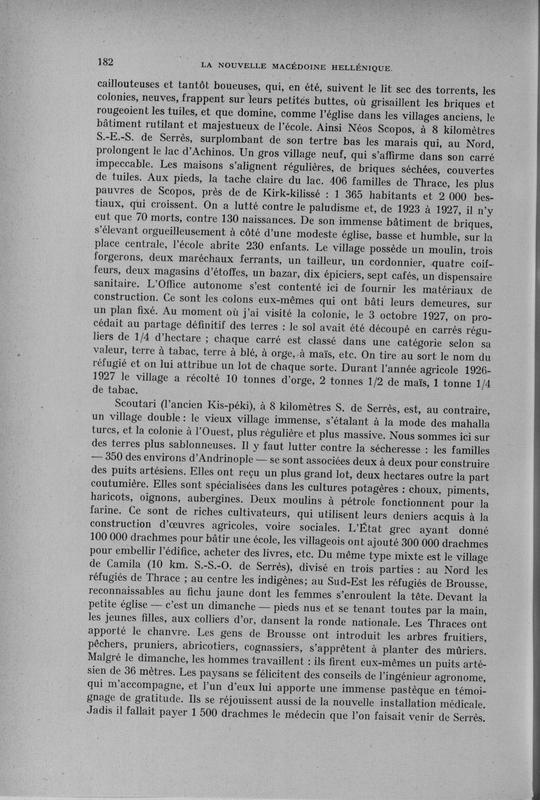 182 LA NOUVELLE MACÉDOINE HELLÉNIQUE.

caillouteuses et tantôt boueuses, qui, en été, suivent le lit sec des torrents, les colonies, neuves, frappent sur leurs petites buttes, où grisaillent les briques et rougeoient les tuiles, et que domine, comme l'église dans les villages anciens, le bâtiment rutilant et majestueux de l'école. Ainsi Néos Scopos, à 8 kilomètres S.-E.-S. de Serrès, surplombant de son tertre bas les marais qui, au Nord, prolongent le lac d'Achinos. Un gros village neuf, qui s'affirme dans son carré impeccable. Les maisons s'alignent régulières, de briques séchées, couvertes de tuiles. Aux pieds, la tache claire du lac. 406 familles de Thrace, les plus pauvres de Scopos, près de de Kirk-kilissé : 1 365 habitants et 2 000 bestiaux, qui croissent. On a lutté contre le paludisme et, de 1923 à 1927, il n'y eut que 70 morts, contre 130 naissances. De son immense bâtiment de briques, s'élevant orgueilleusement à côté d'une modeste église, basse et humble, sur la place centrale, l'école abrite 230 enfants. Le village possède un moulin, trois forgerons, deux maréchaux ferrants, un tailleur, un cordonnier, quatre coiffeurs, deux magasins d'étoffes, un bazar, dix épiciers, sept cafés, un dispensaire sanitaire. L'Office autonome s'est contenté ici de fournir les matériaux de construction. Ce sont les colons eux-mêmes qui ont bâti leurs demeures, sur un plan fixé. Au moment où j'ai visité la colonie, le 3 octobre 1927, on procédait au partage définitif des terres : le sol avait été découpé en carrés réguliers de 1/4 d'hectare ; chaque carré est classé dans une catégorie selon sa valeur, terre à tabac, terre à blé, à orge, à maïs, etc. On tire au sort le nom du réfugié et on lui attribue un lot de chaque sorte. Durant l'année agricole 1926-1927 le village a récolté 10 tonnes d'orge, 2 tonnes 1/2 de maïs, 1 tonne 1/4 de tabac.

Scoutari (l'ancien Kis-péki), à 8 kilomètres S. de Serrès, est, au contraire, un village double : le vieux village immense, s'étalant à la mode des mahalla turcs, et la colonie à l'Ouest, plus régulière et plus massive. Nous sommes ici sur des terres plus sablonneuses. Il y faut lutter contre la sécheresse : les familles — 350 des environs d'Andrinople — se sont associées deux à deux pour construire des puits artésiens. Elles ont reçu un plus grand lot, deux hectares outre la part coutumière. Elles sont spécialisées dans les cultures potagères : choux, piments, haricots, oignons, aubergines. Deux moulins à pétrole fonctionnent pour la farine. Ce sont de riches cultivateurs, qui utilisent leurs deniers acquis à la construction d'œuvres agricoles, voire sociales. L'État grec ayant donné 100 000 drachmes pour bâtir une école, les villageois ont ajouté 300 000 drachmes pour embellir l'édifice, acheter des livres, etc. Du même type mixte est le village de Camila (10 km. S.-S.-O. de Serrès), divisé en trois parties : au Nord les réfugiés de Thrace ; au centre les indigènes; au Sud-Est les réfugiés de Brousse, reconnaissables au fichu jaune dont les femmes s'enroulent la tête. Devant la petite église — c'est un dimanche — pieds nus et se tenant toutes par la main, les jeunes filles, aux colliers d'or, dansent la ronde nationale. Les Thraces ont apporté le chanvre. Les gens de Brousse ont introduit les arbres fruitiers, pêchers, pruniers, abricotiers, cognassiers, s'apprêtent à planter des mûriers. Malgré le dimanche, les hommes travaillent : ils firent eux-mêmes un puits artésien de 36 mètres. Les paysans se félicitent des conseils de l'ingénieur agronome, qui m'accompagne, et l'un d'eux lui apporte une immense pastèque en témoignage de gratitude. Ils se réjouissent aussi de la nouvelle installation médicale. Jadis il fallait payer 1 500 drachmes le médecin que l'on faisait venir de Serrès.